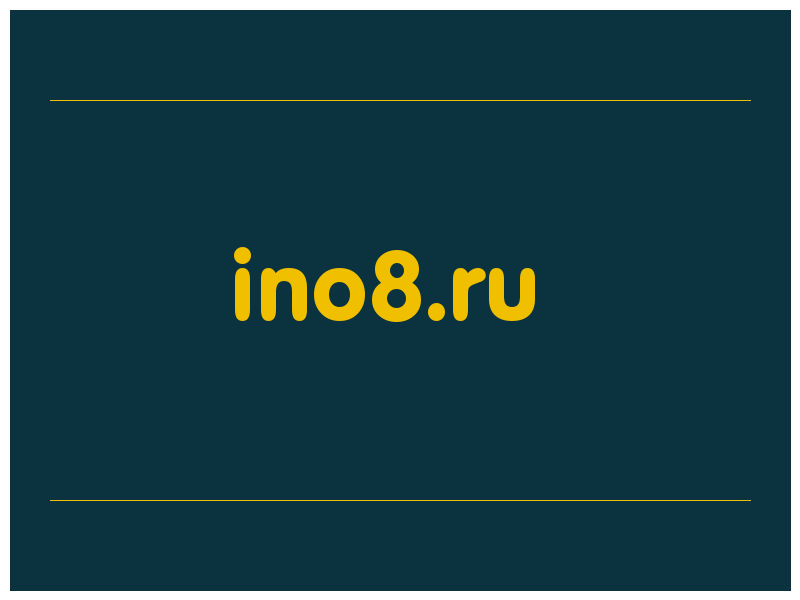 ino8.ru